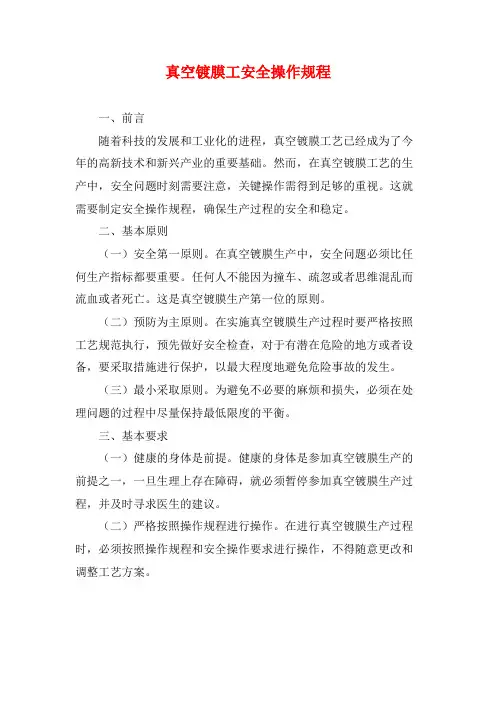 真空镀膜工安全操作规程

一、前言

随着科技的发展和工业化的进程，真空镀膜工艺已经成为了今年的高新技术和新兴产业的重要基础。然而，在真空镀膜工艺的生产中，安全问题时刻需要注意，关键操作需得到足够的重视。这就需要制定安全操作规程，确保生产过程的安全和稳定。

二、基本原则

（一）安全第一原则。在真空镀膜生产中，安全问题必须比任何生产指标都要重要。任何人不能因为撞车、疏忽或者思维混乱而流血或者死亡。这是真空镀膜生产第一位的原则。

（二）预防为主原则。在实施真空镀膜生产过程时要严格按照工艺规范执行，预先做好安全检查，对于有潜在危险的地方或者设备，要采取措施进行保护，以最大程度地避免危险事故的发生。

（三）最小采取原则。为避免不必要的麻烦和损失，必须在处理问题的过程中尽量保持最低限度的平衡。

三、基本要求

（一）健康的身体是前提。健康的身体是参加真空镀膜生产的前提之一，一旦生理上存在障碍，就必须暂停参加真空镀膜生产过程，并及时寻求医生的建议。

（二）严格按照操作规程进行操作。在进行真空镀膜生产过程时，必须按照操作规程和安全操作要求进行操作，不得随意更改和调整工艺方案。